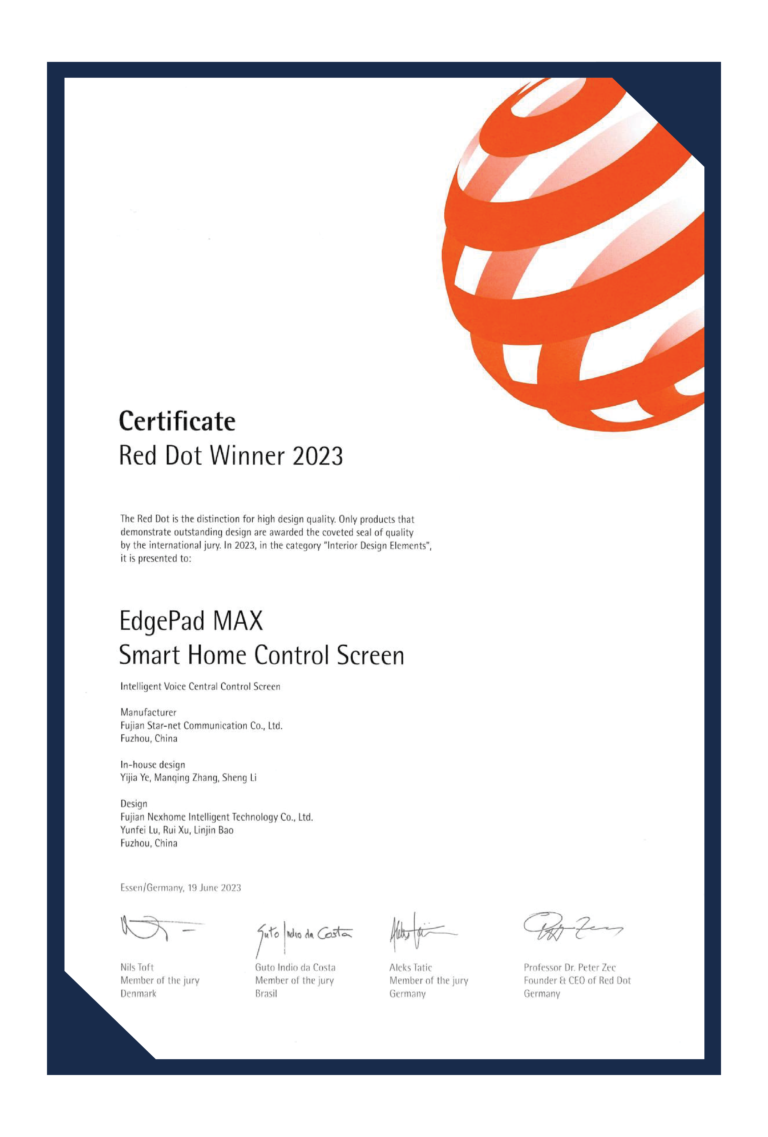 Certificate
Red Dot Winner 2023

The Red Dot is the distinction for high design quality. Only products that demonstrate outstanding design are awarded the coveted seal of quality by the international jury. In 2023, in the category "Interior Design Elements", it is presented to:

EdgePad MAX
Smart Home Control Screen

Intelligent Voice Central Control Screen

Manufacturer
Fujian Star-net Communication Co., Ltd.
Fuzhou, China

In-house design
Yijia Ye, Manqing Zhang, Sheng Li

Design
Fujian Nexhome Intelligent Technology Co., Ltd.
Yunfei Lu, Rui Xu, Linjin Bao
Fuzhou, China

Essen/Germany, 19 June 2023

Guto Indio da Costa

Nils Toft
Member of the jury
Denmark

Guto Indio da Costa
Member of the jury
Brasil

Aleks Tatic
Member of the jury
Germany

Professor Dr. Peter Zec
Founder & CEO of Red Dot
Germany